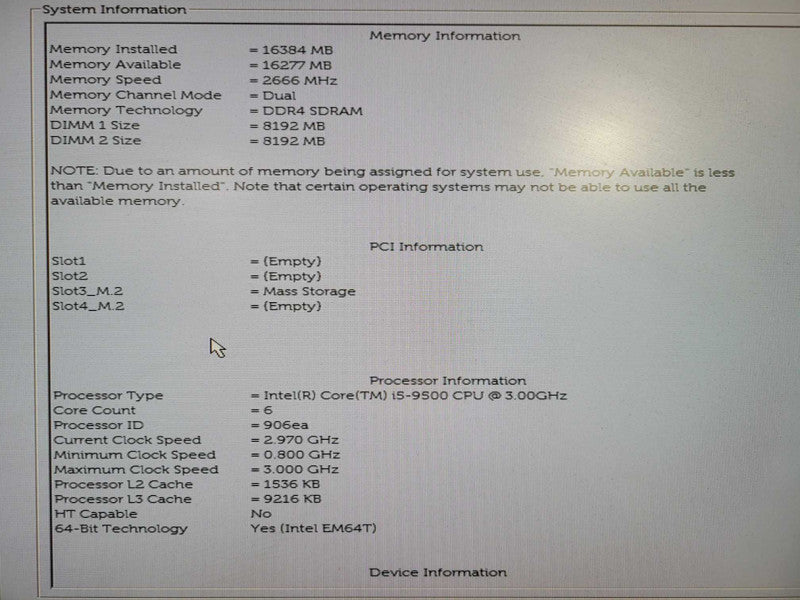 System Information

Memory Information

| | |
|---|---|
| Memory Installed | = 16384 MB |
| Memory Available | = 16277 MB |
| Memory Speed | = 2666 MHz |
| Memory Channel Mode | = Dual |
| Memory Technology | = DDR4 SDRAM |
| DIMM 1 Size | = 8192 MB |
| DIMM 2 Size | = 8192 MB |

NOTE: Due to an amount of memory being assigned for system use, "Memory Available" is less than "Memory Installed". Note that certain operating systems may not be able to use all the available memory.

PCI Information

| | |
|---|---|
| Slot1 | = (Empty) |
| Slot2 | = (Empty) |
| Slot3_M.2 | = Mass Storage |
| Slot4_M.2 | = (Empty) |

Processor Information

| | |
|---|---|
| Processor Type | = Intel(R) Core(TM) i5-9500 CPU @ 3.00GHz |
| Core Count | = 6 |
| Processor ID | = 906ea |
| Current Clock Speed | = 2.970 GHz |
| Minimum Clock Speed | = 0.800 GHz |
| Maximum Clock Speed | = 3.000 GHz |
| Processor L2 Cache | = 1536 KB |
| Processor L3 Cache | = 9216 KB |
| HT Capable | No |
| 64-Bit Technology | Yes (Intel EM64T) |

Device Information